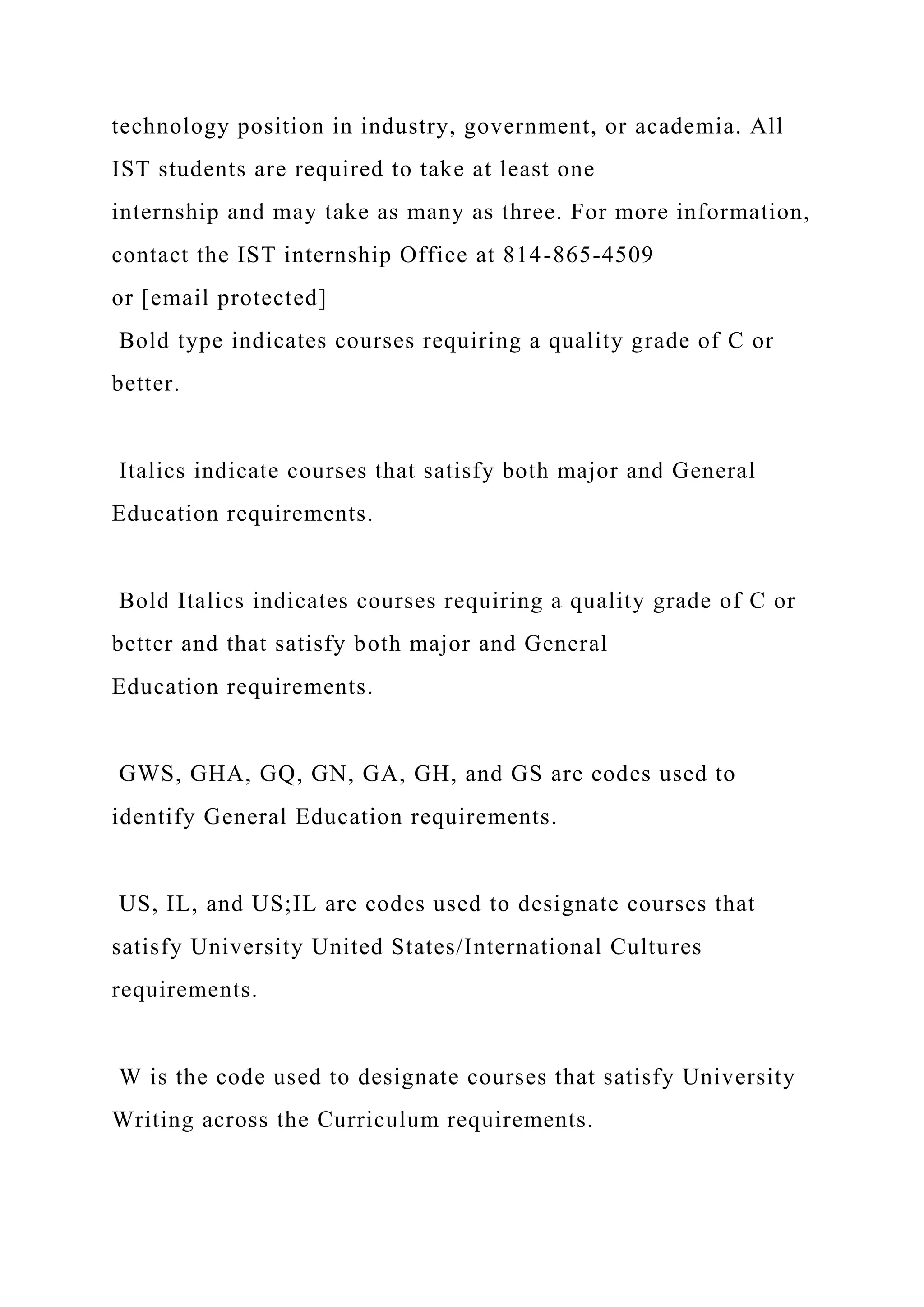 technology position in industry, government, or academia. All IST students are required to take at least one internship and may take as many as three. For more information, contact the IST internship Office at 814-865-4509 or [email protected]

Bold type indicates courses requiring a quality grade of C or better.

Italics indicate courses that satisfy both major and General Education requirements.

Bold Italics indicates courses requiring a quality grade of C or better and that satisfy both major and General Education requirements.

GWS, GHA, GQ, GN, GA, GH, and GS are codes used to identify General Education requirements.

US, IL, and US;IL are codes used to designate courses that satisfy University United States/International Cultures requirements.

W is the code used to designate courses that satisfy University Writing across the Curriculum requirements.